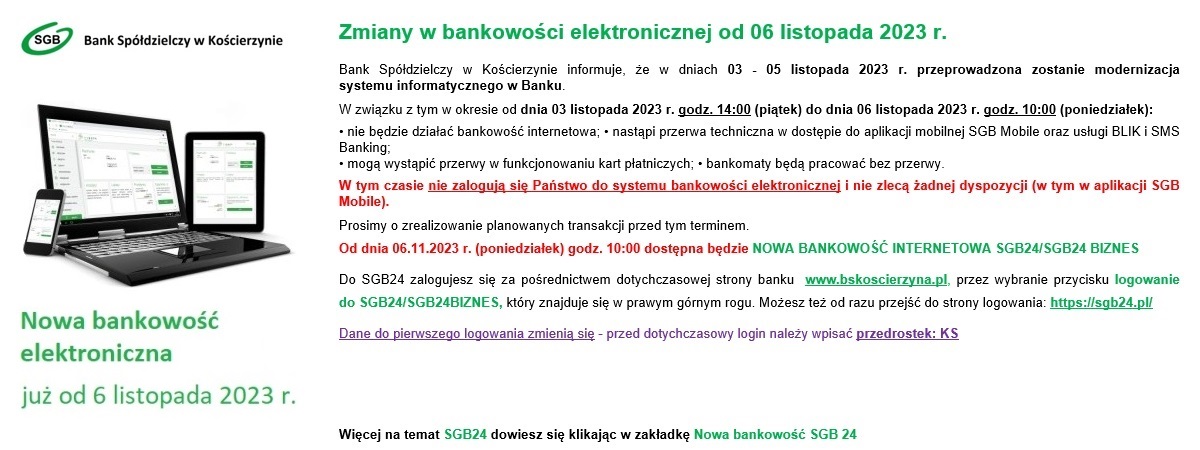 SGB Bank Spółdzielczy w Kościerzynie

Nowa bankowość elektroniczna

już od 6 listopada 2023 r.

Zmiany w bankowości elektronicznej od 06 listopada 2023 r.

Bank Spółdzielczy w Kościerzynie informuje, że w dniach 03 - 05 listopada 2023 r. przeprowadzona zostanie modernizacja systemu informatycznego w Banku.

W związku z tym w okresie od dnia 03 listopada 2023 r. godz. 14:00 (piątek) do dnia 06 listopada 2023 r. godz. 10:00 (poniedziałek):

• nie będzie działać bankowość internetowa; • nastąpi przerwa techniczna w dostępie do aplikacji mobilnej SGB Mobile oraz usługi BLIK i SMS Banking;
• mogą wystąpić przerwy w funkcjonowaniu kart płatniczych; • bankomaty będą pracować bez przerwy.

W tym czasie nie zalogują się Państwo do systemu bankowości elektronicznej i nie zlecą żadnej dyspozycji (w tym w aplikacji SGB Mobile).

Prosimy o zrealizowanie planowanych transakcji przed tym terminem.

Od dnia 06.11.2023 r. (poniedziałek) godz. 10:00 dostępna będzie NOWA BANKOWOŚĆ INTERNETOWA SGB24/SGB24 BIZNES

Do SGB24 zalogujesz się za pośrednictwem dotychczasowej strony banku www.bskoscierzyna.pl, przez wybranie przycisku logowanie do SGB24/SGB24BIZNES, który znajduje się w prawym górnym rogu. Możesz też od razu przejść do strony logowania: https://sgb24.pl/

Dane do pierwszego logowania zmienią się - przed dotychczasowy login należy wpisać przedrostek: KS

Więcej na temat SGB24 dowiesz się klikając w zakładkę Nowa bankowość SGB 24